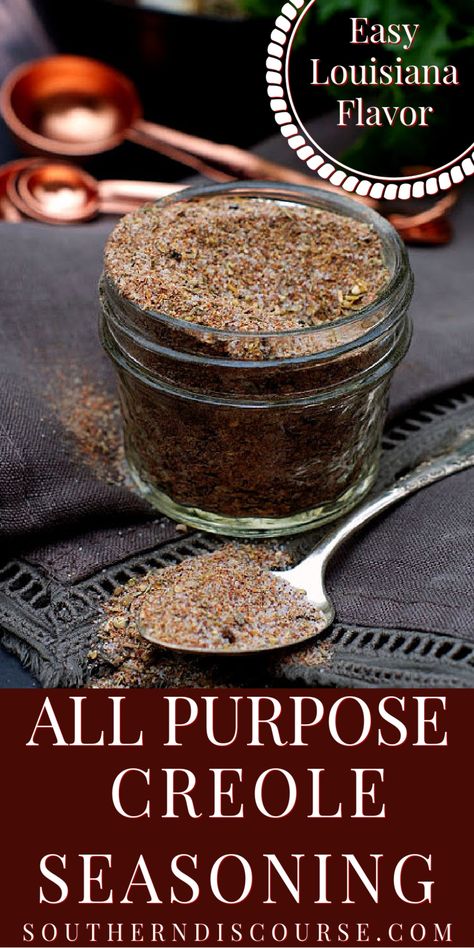 Easy Louisiana Flavor

ALL PURPOSE CREOLE SEASONING

SOUTHERNDISCOURSE.COM